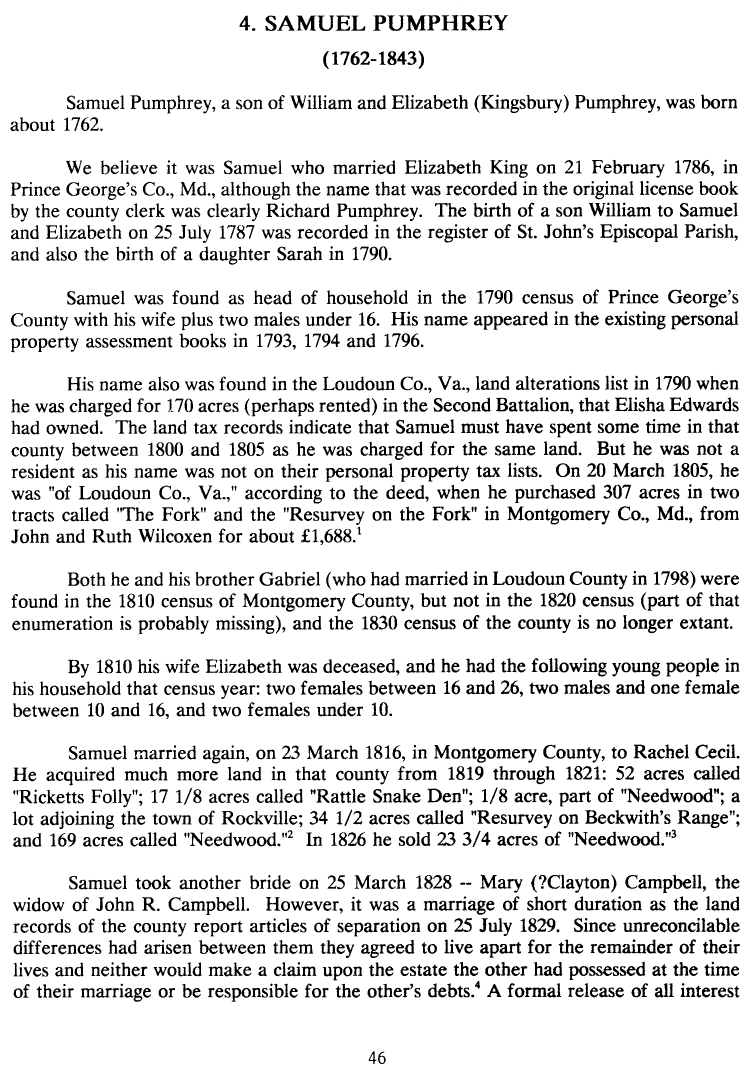 4. SAMUEL PUMPHREY

(1762-1843)

Samuel Pumphrey, a son of William and Elizabeth (Kingsbury) Pumphrey, was born about 1762.

We believe it was Samuel who married Elizabeth King on 21 February 1786, in Prince George's Co., Md., although the name that was recorded in the original license book by the county clerk was clearly Richard Pumphrey. The birth of a son William to Samuel and Elizabeth on 25 July 1787 was recorded in the register of St. John's Episcopal Parish, and also the birth of a daughter Sarah in 1790.

Samuel was found as head of household in the 1790 census of Prince George's County with his wife plus two males under 16. His name appeared in the existing personal property assessment books in 1793, 1794 and 1796.

His name also was found in the Loudoun Co., Va., land alterations list in 1790 when he was charged for 170 acres (perhaps rented) in the Second Battalion, that Elisha Edwards had owned. The land tax records indicate that Samuel must have spent some time in that county between 1800 and 1805 as he was charged for the same land. But he was not a resident as his name was not on their personal property tax lists. On 20 March 1805, he was "of Loudoun Co., Va.," according to the deed, when he purchased 307 acres in two tracts called "The Fork" and the "Resurvey on the Fork" in Montgomery Co., Md., from John and Ruth Wilcoxen for about £1,688.$^1$

Both he and his brother Gabriel (who had married in Loudoun County in 1798) were found in the 1810 census of Montgomery County, but not in the 1820 census (part of that enumeration is probably missing), and the 1830 census of the county is no longer extant.

By 1810 his wife Elizabeth was deceased, and he had the following young people in his household that census year: two females between 16 and 26, two males and one female between 10 and 16, and two females under 10.

Samuel married again, on 23 March 1816, in Montgomery County, to Rachel Cecil. He acquired much more land in that county from 1819 through 1821: 52 acres called "Ricketts Folly"; 17 1/8 acres called "Rattle Snake Den"; 1/8 acre, part of "Needwood"; a lot adjoining the town of Rockville; 34 1/2 acres called "Resurvey on Beckwith's Range"; and 169 acres called "Needwood."$^2$ In 1826 he sold 23 3/4 acres of "Needwood."$^3$

Samuel took another bride on 25 March 1828 -- Mary (?Clayton) Campbell, the widow of John R. Campbell. However, it was a marriage of short duration as the land records of the county report articles of separation on 25 July 1829. Since unreconcilable differences had arisen between them they agreed to live apart for the remainder of their lives and neither would make a claim upon the estate the other had possessed at the time of their marriage or be responsible for the other's debts.$^4$ A formal release of all interest

46